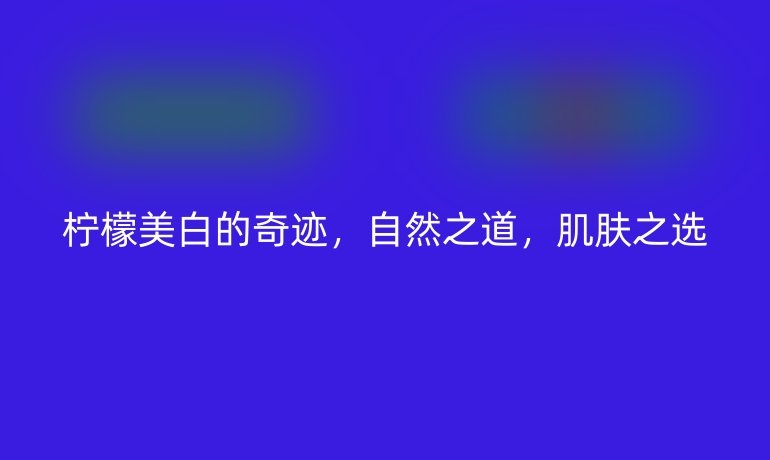 柠檬美白的奇迹，自然之道，肌肤之选